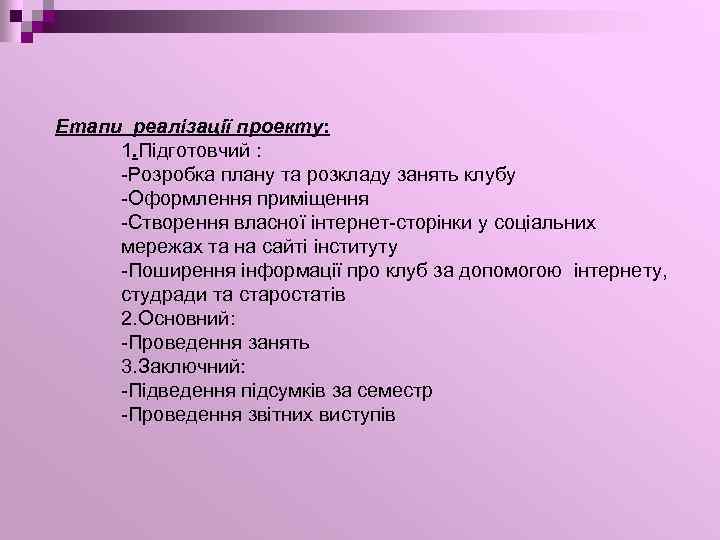 Етапи реалізації проекту:

1.Підготовчий :
-Розробка плану та розкладу занять клубу
-Оформлення приміщення
-Створення власної інтернет-сторінки у соціальних мережах та на сайті інституту
-Поширення інформації про клуб за допомогою інтернету, студради та старостатів
2.Основний:
-Проведення занять
3.Заключний:
-Підведення підсумків за семестр
-Проведення звітних виступів